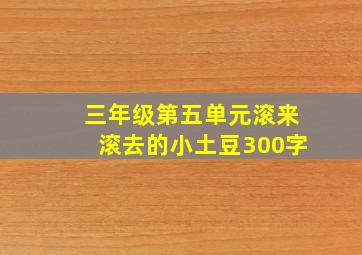 三年级第五单元滚来滚去的小土豆300字